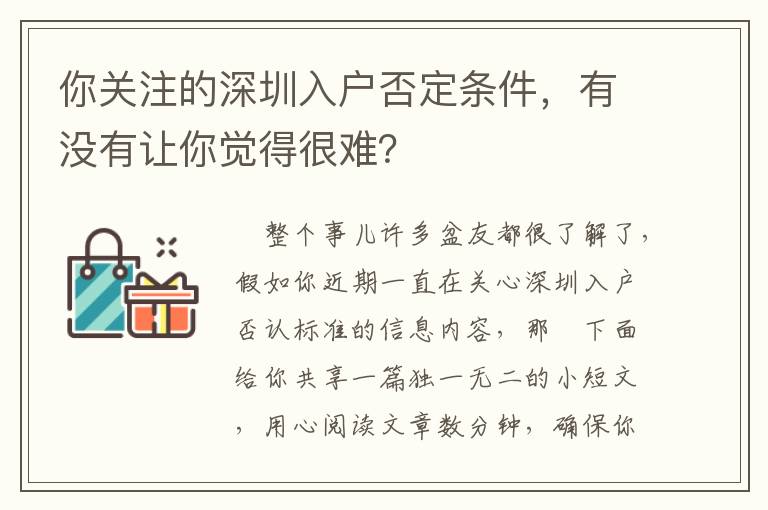 你关注的深圳入户否定条件，有没有让你觉得很难？

整个事儿许多盆友都很了解了，假如你近期一直在关心深圳入户否认标准的信息内容，那　下面给你共享一篇独一无二的小短文，用心阅读文章数分钟，确保你